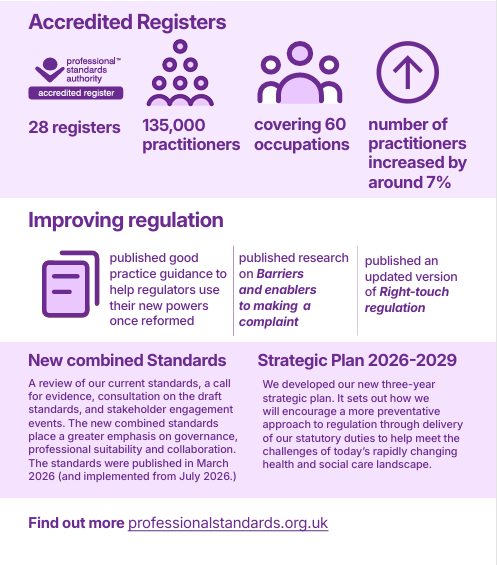 Accredited Registers

professional™
standards
authority
accredited register

28 registers

135,000 practitioners

covering 60 occupations

number of practitioners increased by around 7%

Improving regulation

published good practice guidance to help regulators use their new powers once reformed

published research on Barriers and enablers to making a complaint

published an updated version of Right-touch regulation

New combined Standards

A review of our current standards, a call for evidence, consultation on the draft standards, and stakeholder engagement events. The new combined standards place a greater emphasis on governance, professional suitability and collaboration. The standards were published in March 2026 (and implemented from July 2026.)

Strategic Plan 2026-2029

We developed our new three-year strategic plan. It sets out how we will encourage a more preventative approach to regulation through delivery of our statutory duties to help meet the challenges of today's rapidly changing health and social care landscape.

Find out more professionalstandards.org.uk